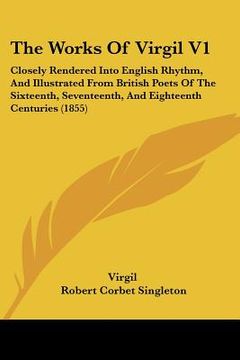 The Works Of Virgil V1

Closely Rendered Into English Rhythm, And Illustrated From British Poets Of The Sixteenth, Seventeenth, And Eighteenth Centuries (1855)

Virgil
Robert Corbet Singleton